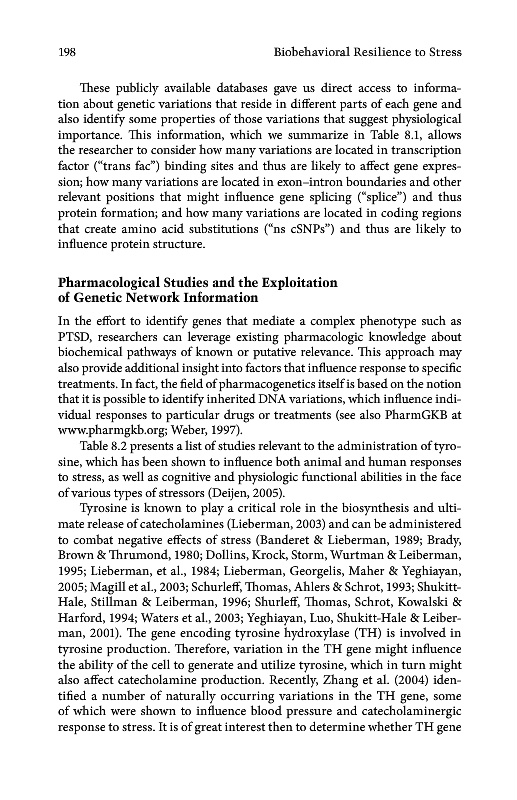 198 Biobehavioral Resilience to Stress

These publicly available databases gave us direct access to information about genetic variations that reside in different parts of each gene and also identify some properties of those variations that suggest physiological importance. This information, which we summarize in Table 8.1, allows the researcher to consider how many variations are located in transcription factor ("trans fac") binding sites and thus are likely to affect gene expression; how many variations are located in exon–intron boundaries and other relevant positions that might influence gene splicing ("splice") and thus protein formation; and how many variations are located in coding regions that create amino acid substitutions ("ns cSNPs") and thus are likely to influence protein structure.

Pharmacological Studies and the Exploitation of Genetic Network Information

In the effort to identify genes that mediate a complex phenotype such as PTSD, researchers can leverage existing pharmacologic knowledge about biochemical pathways of known or putative relevance. This approach may also provide additional insight into factors that influence response to specific treatments. In fact, the field of pharmacogenetics itself is based on the notion that it is possible to identify inherited DNA variations, which influence individual responses to particular drugs or treatments (see also PharmGKB at www.pharmgkb.org; Weber, 1997).

Table 8.2 presents a list of studies relevant to the administration of tyrosine, which has been shown to influence both animal and human responses to stress, as well as cognitive and physiologic functional abilities in the face of various types of stressors (Deijen, 2005).

Tyrosine is known to play a critical role in the biosynthesis and ultimate release of catecholamines (Lieberman, 2003) and can be administered to combat negative effects of stress (Banderet & Lieberman, 1989; Brady, Brown & Thrumond, 1980; Dollins, Krock, Storm, Wurtman & Leiberman, 1995; Lieberman, et al., 1984; Lieberman, Georgelis, Maher & Yeghiayan, 2005; Magill et al., 2003; Schurleff, Thomas, Ahlers & Schrot, 1993; Shukitt-Hale, Stillman & Leiberman, 1996; Shurleff, Thomas, Schrot, Kowalski & Harford, 1994; Waters et al., 2003; Yeghiayan, Luo, Shukitt-Hale & Leiberman, 2001). The gene encoding tyrosine hydroxylase (TH) is involved in tyrosine production. Therefore, variation in the TH gene might influence the ability of the cell to generate and utilize tyrosine, which in turn might also affect catecholamine production. Recently, Zhang et al. (2004) identified a number of naturally occurring variations in the TH gene, some of which were shown to influence blood pressure and catecholaminergic response to stress. It is of great interest then to determine whether TH gene